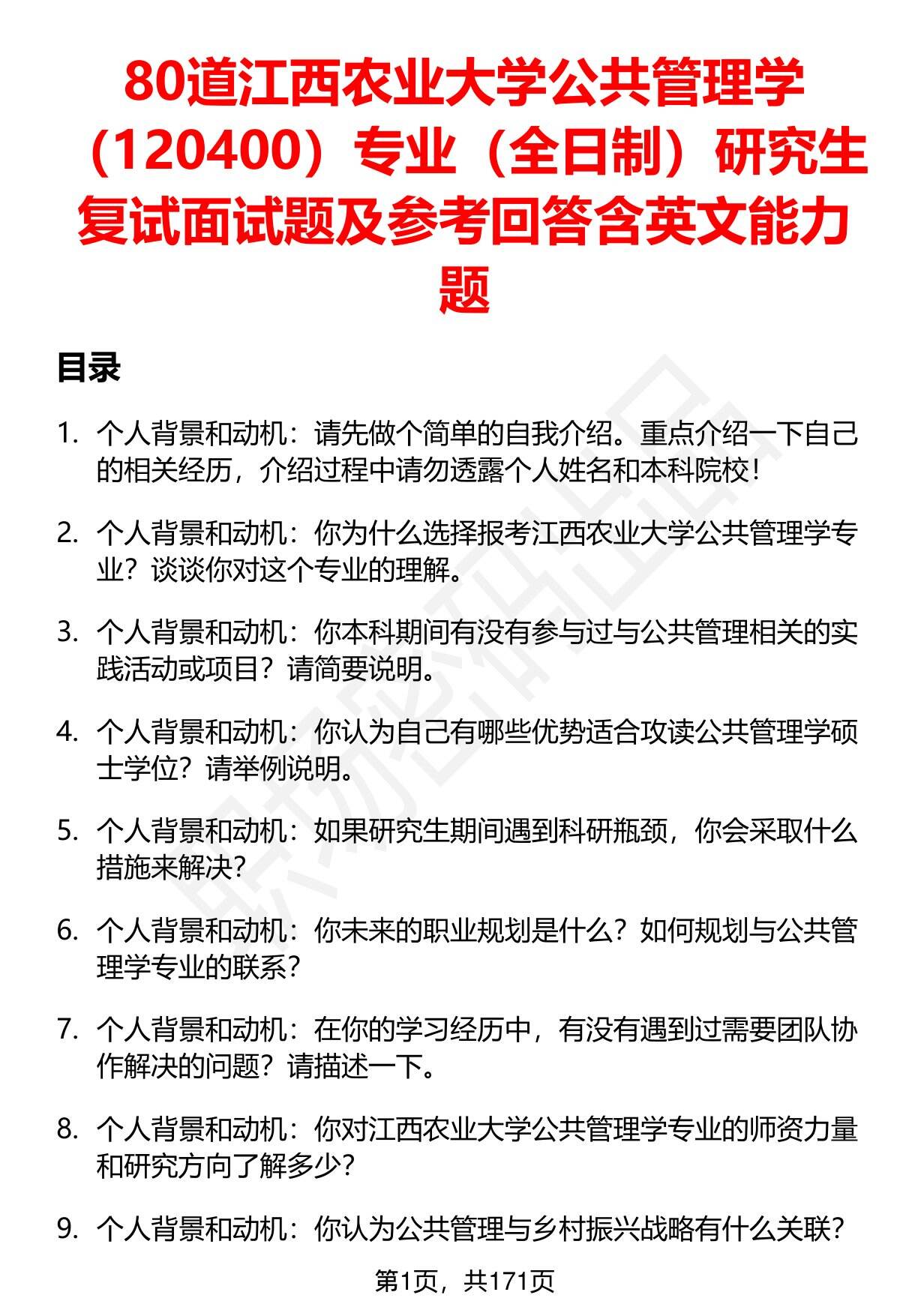 80道江西农业大学公共管理学（120400）专业（全日制）研究生复试面试题及参考回答含英文能力题

目录

1. 个人背景和动机：请先做个简单的自我介绍。重点介绍一下自己的相关经历，介绍过程中请勿透露个人姓名和本科院校！

2. 个人背景和动机：你为什么选择报考江西农业大学公共管理学专业？谈谈你对这个专业的理解。

3. 个人背景和动机：你本科期间有没有参与过与公共管理相关的实践活动或项目？请简要说明。

4. 个人背景和动机：你认为自己有哪些优势适合攻读公共管理学硕士学位？请举例说明。

5. 个人背景和动机：如果研究生期间遇到科研瓶颈，你会采取什么措施来解决？

6. 个人背景和动机：你未来的职业规划是什么？如何规划与公共管理学专业的联系？

7. 个人背景和动机：在你的学习经历中，有没有遇到过需要团队协作解决的问题？请描述一下。

8. 个人背景和动机：你对江西农业大学公共管理学专业的师资力量和研究方向了解多少？

9. 个人背景和动机：你认为公共管理与乡村振兴战略有什么关联？

第1页，共171页